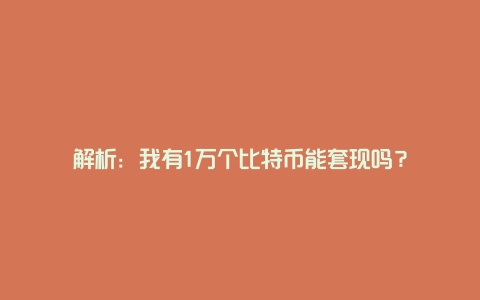 解析：我有1万个比特币能套现吗？